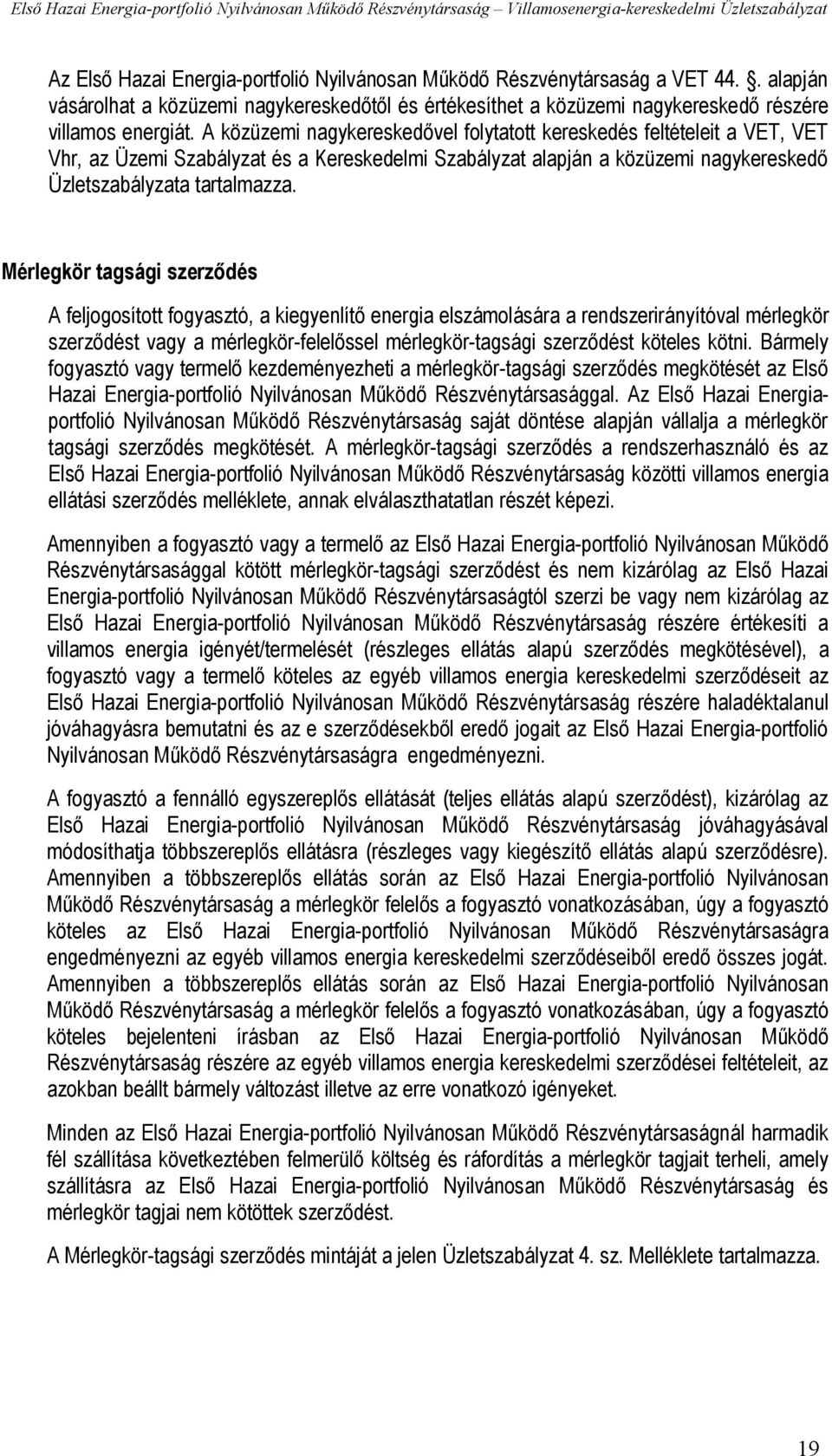 Első Hazai Energia-portfolió Nyilvánosan Működő Részvénytársaság – Villamosenergia-kereskedelmi Üzletszabályzat

Az Első Hazai Energia-portfolió Nyilvánosan Működő Részvénytársaság a VET 44. . alapján vásárolhat a közüzemi nagykereskedőtől és értékesíthet a közüzemi nagykereskedő részére villamos energiát. A közüzemi nagykereskedővel folytatott kereskedés feltételeit a VET, VET Vhr, az Üzemi Szabályzat és a Kereskedelmi Szabályzat alapján a közüzemi nagykereskedő Üzletszabályzata tartalmazza.

Mérlegkör tagsági szerződés

A feljogosított fogyasztó, a kiegyenlítő energia elszámolására a rendszerirányítóval mérlegkör szerződést vagy a mérlegkör-felelőssel mérlegkör-tagsági szerződést köteles kötni. Bármely fogyasztó vagy termelő kezdeményezheti a mérlegkör-tagsági szerződés megkötését az Első Hazai Energia-portfolió Nyilvánosan Működő Részvénytársasággal. Az Első Hazai Energia-portfolió Nyilvánosan Működő Részvénytársaság saját döntése alapján vállalja a mérlegkör tagsági szerződés megkötését. A mérlegkör-tagsági szerződés a rendszerhasználó és az Első Hazai Energia-portfolió Nyilvánosan Működő Részvénytársaság közötti villamos energia ellátási szerződés melléklete, annak elválaszthatatlan részét képezi.

Amennyiben a fogyasztó vagy a termelő az Első Hazai Energia-portfolió Nyilvánosan Működő Részvénytársasággal kötött mérlegkör-tagsági szerződést és nem kizárólag az Első Hazai Energia-portfolió Nyilvánosan Működő Részvénytársaságtól szerzi be vagy nem kizárólag az Első Hazai Energia-portfolió Nyilvánosan Működő Részvénytársaság részére értékesíti a villamos energia igényét/termelését (részleges ellátás alapú szerződés megkötésével), a fogyasztó vagy a termelő köteles az egyéb villamos energia kereskedelmi szerződéseit az Első Hazai Energia-portfolió Nyilvánosan Működő Részvénytársaság részére haladéktalanul jóváhagyásra bemutatni és az e szerződésekből eredő jogait az Első Hazai Energia-portfolió Nyilvánosan Működő Részvénytársaságra engedményezni.

A fogyasztó a fennálló egyszereplős ellátását (teljes ellátás alapú szerződést), kizárólag az Első Hazai Energia-portfolió Nyilvánosan Működő Részvénytársaság jóváhagyásával módosíthatja többszereplős ellátásra (részleges vagy kiegészítő ellátás alapú szerződésre). Amennyiben a többszereplős ellátás során az Első Hazai Energia-portfolió Nyilvánosan Működő Részvénytársaság a mérlegkör felelős a fogyasztó vonatkozásában, úgy a fogyasztó köteles az Első Hazai Energia-portfolió Nyilvánosan Működő Részvénytársaságra engedményezni az egyéb villamos energia kereskedelmi szerződéseiből eredő összes jogát. Amennyiben a többszereplős ellátás során az Első Hazai Energia-portfolió Nyilvánosan Működő Részvénytársaság a mérlegkör felelős a fogyasztó vonatkozásában, úgy a fogyasztó köteles bejelenteni írásban az Első Hazai Energia-portfolió Nyilvánosan Működő Részvénytársaság részére az egyéb villamos energia kereskedelmi szerződései feltételeit, az azokban beállt bármely változást illetve az erre vonatkozó igényeket.

Minden az Első Hazai Energia-portfolió Nyilvánosan Működő Részvénytársaságnál harmadik fél szállítása következtében felmerülő költség és ráfordítás a mérlegkör tagjait terheli, amely szállításra az Első Hazai Energia-portfolió Nyilvánosan Működő Részvénytársaság és mérlegkör tagjai nem kötöttek szerződést.

A Mérlegkör-tagsági szerződés mintáját a jelen Üzletszabályzat 4. sz. Melléklete tartalmazza.

19